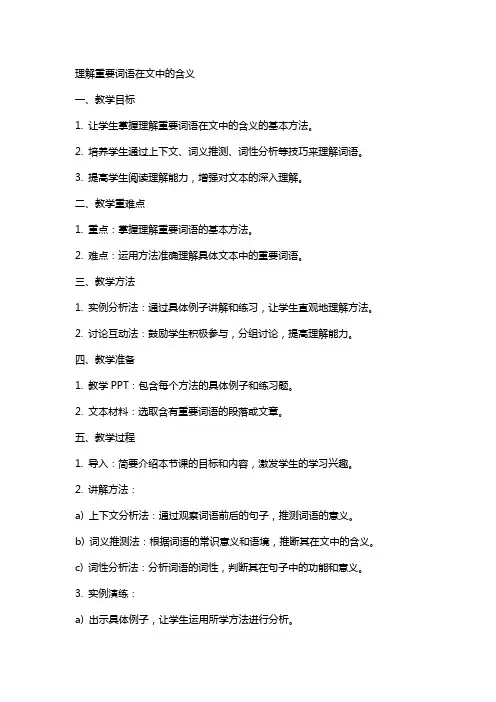 理解重要词语在文中的含义

一、教学目标

1. 让学生掌握理解重要词语在文中的含义的基本方法。

2. 培养学生通过上下文、词义推测、词性分析等技巧来理解词语。

3. 提高学生阅读理解能力，增强对文本的深入理解。

二、教学重难点

1. 重点：掌握理解重要词语的基本方法。

2. 难点：运用方法准确理解具体文本中的重要词语。

三、教学方法

1. 实例分析法：通过具体例子讲解和练习，让学生直观地理解方法。

2. 讨论互动法：鼓励学生积极参与，分组讨论，提高理解能力。

四、教学准备

1. 教学 PPT：包含每个方法的具体例子和练习题。

2. 文本材料：选取含有重要词语的段落或文章。

五、教学过程

1. 导入：简要介绍本节课的目标和内容，激发学生的学习兴趣。

2. 讲解方法：

a) 上下文分析法：通过观察词语前后的句子，推测词语的意义。

b) 词义推测法：根据词语的常识意义和语境，推断其在文中的含义。

c) 词性分析法：分析词语的词性，判断其在句子中的功能和意义。

3. 实例演练：

a) 出示具体例子，让学生运用所学方法进行分析。